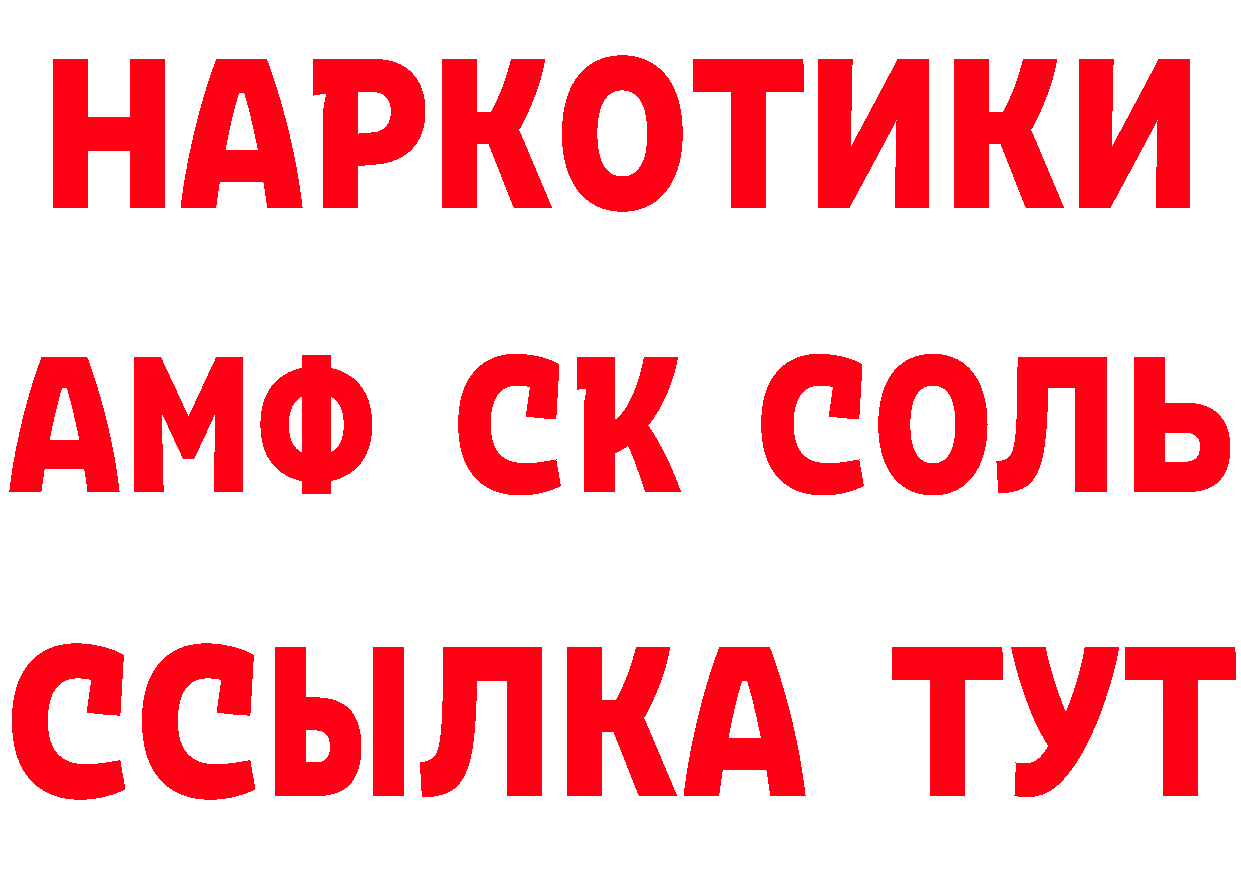 НАРКОТИКИ

АМФ СК СОЛЬ

ССЫЛКА ТУТ